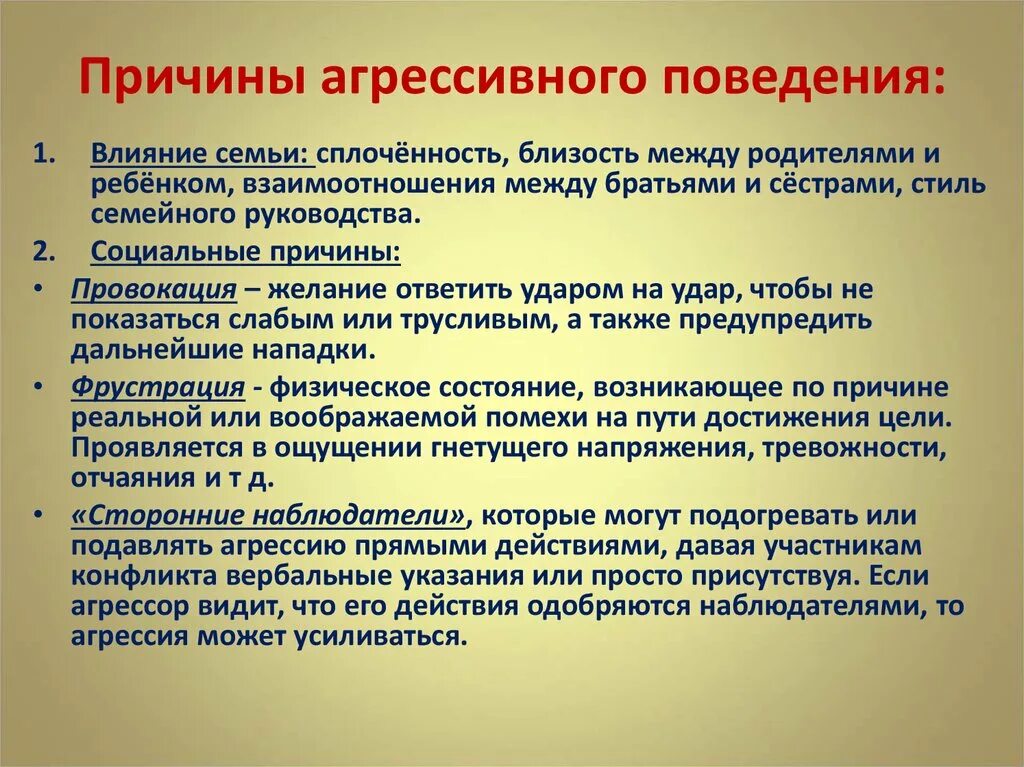 Причины агрессивного поведения:

1. Влияние семьи: сплочённость, близость между родителями и ребёнком, взаимоотношения между братьями и сёстрами, стиль семейного руководства.

2. Социальные причины:

• Провокация – желание ответить ударом на удар, чтобы не показаться слабым или трусливым, а также предупредить дальнейшие нападки.

• Фрустрация - физическое состояние, возникающее по причине реальной или воображаемой помехи на пути достижения цели. Проявляется в ощущении гнетущего напряжения, тревожности, отчаяния и т д.

• «Сторонние наблюдатели», которые могут подогревать или подавлять агрессию прямыми действиями, давая участникам конфликта вербальные указания или просто присутствуя. Если агрессор видит, что его действия одобряются наблюдателями, то агрессия может усиливаться.